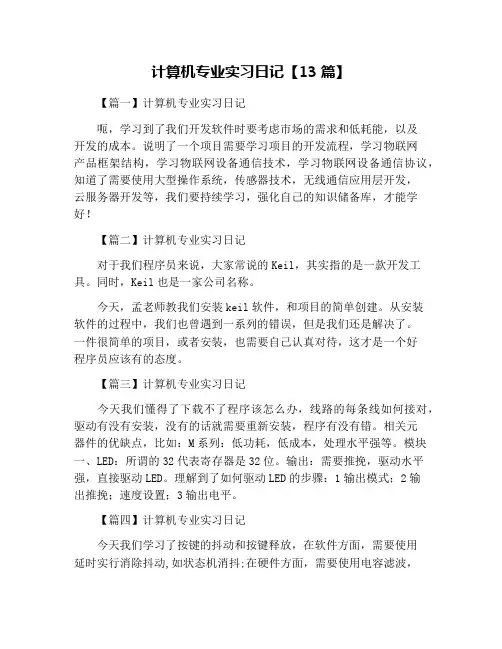 计算机专业实习日记【13 篇】

【篇一】计算机专业实习日记

呃，学习到了我们开发软件时要考虑市场的需求和低耗能，以及开发的成本。说明了一个项目需要学习项目的开发流程，学习物联网产品框架结构，学习物联网设备通信技术，学习物联网设备通信协议，知道了需要使用大型操作系统，传感器技术，无线通信应用层开发，云服务器开发等，我们要持续学习，强化自己的知识储备库，才能学好！

【篇二】计算机专业实习日记

对于我们程序员来说，大家常说的 Keil，其实指的是一款开发工具。同时，Keil 也是一家公司名称。

今天，孟老师教我们安装 keil 软件，和项目的简单创建。从安装软件的过程中，我们也曾遇到一系列的错误，但是我们还是解决了。一件很简单的项目，或者安装，也需要自己认真对待，这才是一个好程序员应该有的态度。

【篇三】计算机专业实习日记

今天我们懂得了下载不了程序该怎么办，线路的每条线如何接对，驱动有没有安装，没有的话就需要重新安装，程序有没有错。相关元器件的优缺点，比如：M 系列：低功耗，低成本，处理水平强等。模块一、LED：所谓的 32 代表寄存器是 32 位。输出：需要推挽，驱动水平强，直接驱动 LED。理解到了如何驱动 LED 的步骤：1 输出模式；2 输出推挽；速度设置；3 输出电平。

【篇四】计算机专业实习日记

今天我们学习了按键的抖动和按键释放，在软件方面，需要使用延时实行消除抖动,如状态机消抖;在硬件方面，需要使用电容滤波，